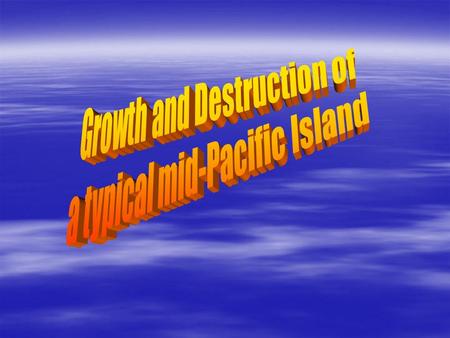 Growth and Destruction of a typical mid-Pacific Island